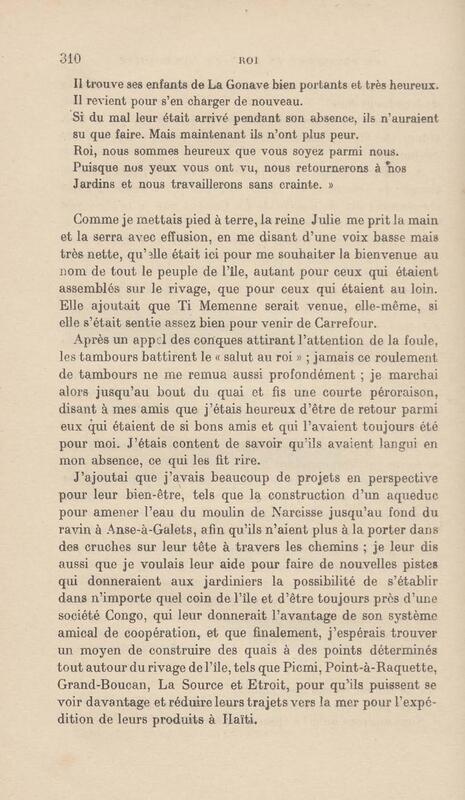 310 ROI

Il trouve ses enfants de La Gonave bien portants et très heureux.
Il revient pour s'en charger de nouveau.
Si du mal leur était arrivé pendant son absence, ils n'auraient su que faire. Mais maintenant ils n'ont plus peur.
Roi, nous sommes heureux que vous soyez parmi nous.
Puisque nos yeux vous ont vu, nous retournerons à nos Jardins et nous travaillerons sans crainte. »

Comme je mettais pied à terre, la reine Julie me prit la main et la serra avec effusion, en me disant d'une voix basse mais très nette, qu'elle était ici pour me souhaiter la bienvenue au nom de tout le peuple de l'île, autant pour ceux qui étaient assemblés sur le rivage, que pour ceux qui étaient au loin. Elle ajoutait que Ti Memenne serait venue, elle-même, si elle s'était sentie assez bien pour venir de Carrefour.

Après un appel des conques attirant l'attention de la foule, les tambours battirent le « salut au roi » ; jamais ce roulement de tambours ne me remua aussi profondément ; je marchai alors jusqu'au bout du quai et fis une courte péroraison, disant à mes amis que j'étais heureux d'être de retour parmi eux qui étaient de si bons amis et qui l'avaient toujours été pour moi. J'étais content de savoir qu'ils avaient langui en mon absence, ce qui les fit rire.

J'ajoutai que j'avais beaucoup de projets en perspective pour leur bien-être, tels que la construction d'un aqueduc pour amener l'eau du moulin de Narcisse jusqu'au fond du ravin à Anse-à-Galets, afin qu'ils n'aient plus à la porter dans des cruches sur leur tête à travers les chemins ; je leur dis aussi que je voulais leur aide pour faire de nouvelles pistes qui donneraient aux jardiniers la possibilité de s'établir dans n'importe quel coin de l'île et d'être toujours près d'une société Congo, qui leur donnerait l'avantage de son système amical de coopération, et que finalement, j'espérais trouver un moyen de construire des quais à des points déterminés tout autour du rivage de l'île, tels que Picmi, Point-à-Raquette, Grand-Boucan, La Source et Etroit, pour qu'ils puissent se voir davantage et réduire leurs trajets vers la mer pour l'expédition de leurs produits à Haïti.